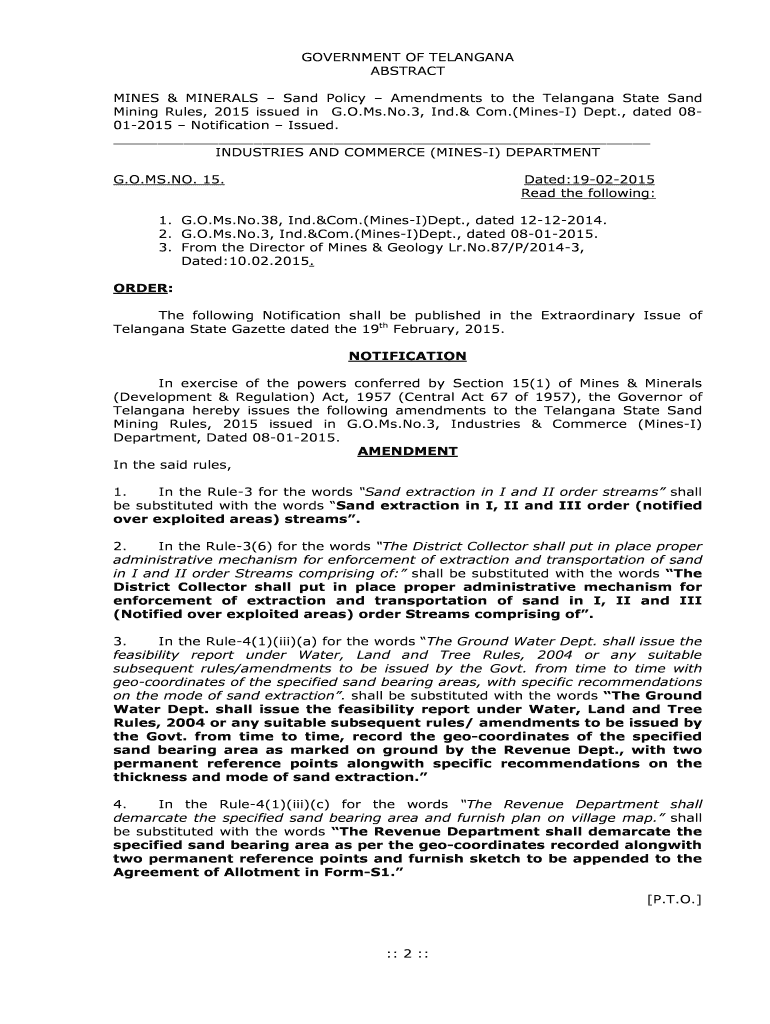 GOVERNMENT OF TELANGANA
ABSTRACT

MINES & MINERALS – Sand Policy – Amendments to the Telangana State Sand Mining Rules, 2015 issued in G.O.Ms.No.3, Ind.& Com.(Mines-I) Dept., dated 08-01-2015 – Notification – Issued.

INDUSTRIES AND COMMERCE (MINES-I) DEPARTMENT

G.O.MS.NO. 15. Dated:19-02-2015
Read the following:

1. G.O.Ms.No.38, Ind.&Com.(Mines-I)Dept., dated 12-12-2014.
2. G.O.Ms.No.3, Ind.&Com.(Mines-I)Dept., dated 08-01-2015.
3. From the Director of Mines & Geology Lr.No.87/P/2014-3, Dated:10.02.2015.

ORDER:

The following Notification shall be published in the Extraordinary Issue of Telangana State Gazette dated the $19^{th}$ February, 2015.

NOTIFICATION

In exercise of the powers conferred by Section 15(1) of Mines & Minerals (Development & Regulation) Act, 1957 (Central Act 67 of 1957), the Governor of Telangana hereby issues the following amendments to the Telangana State Sand Mining Rules, 2015 issued in G.O.Ms.No.3, Industries & Commerce (Mines-I) Department, Dated 08-01-2015.

AMENDMENT

In the said rules,

1. In the Rule-3 for the words "Sand extraction in I and II order streams" shall be substituted with the words "Sand extraction in I, II and III order (notified over exploited areas) streams".

2. In the Rule-3(6) for the words "The District Collector shall put in place proper administrative mechanism for enforcement of extraction and transportation of sand in I and II order Streams comprising of:" shall be substituted with the words "The District Collector shall put in place proper administrative mechanism for enforcement of extraction and transportation of sand in I, II and III (Notified over exploited areas) order Streams comprising of".

3. In the Rule-4(1)(iii)(a) for the words "The Ground Water Dept. shall issue the feasibility report under Water, Land and Tree Rules, 2004 or any suitable subsequent rules/amendments to be issued by the Govt. from time to time with geo-coordinates of the specified sand bearing areas, with specific recommendations on the mode of sand extraction". shall be substituted with the words "The Ground Water Dept. shall issue the feasibility report under Water, Land and Tree Rules, 2004 or any suitable subsequent rules/ amendments to be issued by the Govt. from time to time, record the geo-coordinates of the specified sand bearing area as marked on ground by the Revenue Dept., with two permanent reference points alongwith specific recommendations on the thickness and mode of sand extraction."

4. In the Rule-4(1)(iii)(c) for the words "The Revenue Department shall demarcate the specified sand bearing area and furnish plan on village map." shall be substituted with the words "The Revenue Department shall demarcate the specified sand bearing area as per the geo-coordinates recorded alongwith two permanent reference points and furnish sketch to be appended to the Agreement of Allotment in Form-S1."

[P.T.O.]

:: 2 ::